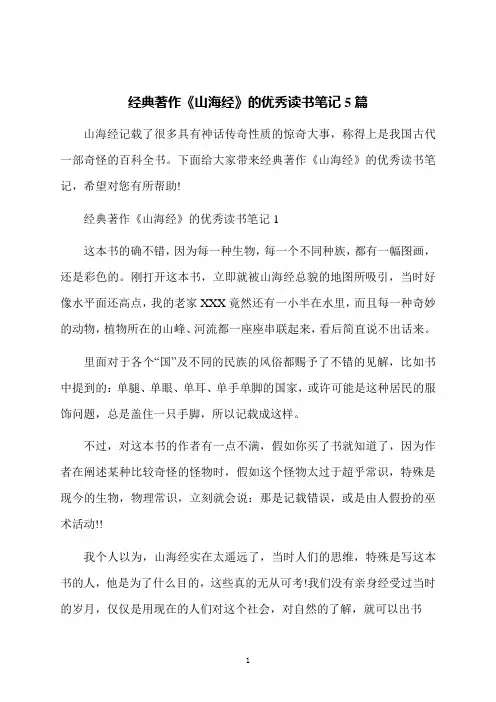 经典著作《山海经》的优秀读书笔记 5 篇

山海经记载了很多具有神话传奇性质的惊奇大事，称得上是我国古代一部奇怪的百科全书。下面给大家带来经典著作《山海经》的优秀读书笔记，希望对您有所帮助!

经典著作《山海经》的优秀读书笔记 1

这本书的确不错，因为每一种生物，每一个不同种族，都有一幅图画，还是彩色的。刚打开这本书，立即就被山海经总貌的地图所吸引，当时好像水平面还高点，我的老家 XXX 竟然还有一小半在水里，而且每一种奇妙的动物，植物所在的山峰、河流都一座座串联起来，看后简直说不出话来。

里面对于各个“国”及不同的民族的风俗都赐予了不错的见解，比如书中提到的：单腿、单眼、单耳、单手单脚的国家，或许可能是这种居民的服饰问题，总是盖住一只手脚，所以记载成这样。

不过，对这本书的作者有一点不满，假如你买了书就知道了，因为作者在阐述某种比较奇怪的怪物时，假如这个怪物太过于超乎常识，特殊是现今的生物，物理常识，立刻就会说：那是记载错误，或是由人假扮的巫术活动!!

我个人以为，山海经实在太遥远了，当时人们的思维，特殊是写这本书的人，他是为了什么目的，这些真的无从可考!我们没有亲身经受过当时的岁月，仅仅是用现在的人们对这个社会，对自然的了解，就可以出书

1